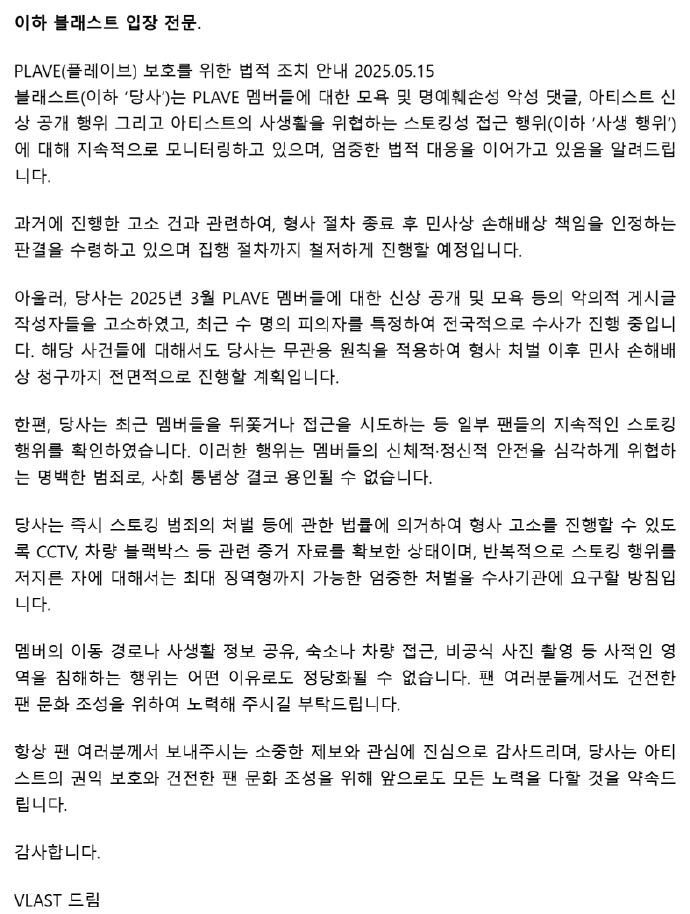 이하 블래스트 입장 전문.

PLAVE(플레이브) 보호를 위한 법적 조치 안내 2025.05.15
블래스트(이하 '당사')는 PLAVE 멤버들에 대한 모욕 및 명예훼손성 악성 댓글, 아티스트 신상 공개 행위 그리고 아티스트의 사생활을 위협하는 스토킹성 접근 행위(이하 '사생 행위')에 대해 지속적으로 모니터링하고 있으며, 엄중한 법적 대응을 이어가고 있음을 알려드립니다.

과거에 진행한 고소 건과 관련하여, 형사 절차 종료 후 민사상 손해배상 책임을 인정하는 판결을 수령하고 있으며 집행 절차까지 철저하게 진행할 예정입니다.

아울러, 당사는 2025년 3월 PLAVE 멤버들에 대한 신상 공개 및 모욕 등의 악의적 게시글 작성자들을 고소하였고, 최근 수 명의 피의자를 특정하여 전국적으로 수사가 진행 중입니다. 해당 사건들에 대해서도 당사는 무관용 원칙을 적용하여 형사 처벌 이후 민사 손해배상 청구까지 전면적으로 진행할 계획입니다.

한편, 당사는 최근 멤버들을 뒤쫓거나 접근을 시도하는 등 일부 팬들의 지속적인 스토킹 행위를 확인하였습니다. 이러한 행위는 멤버들의 신체적·정신적 안전을 심각하게 위협하는 명백한 범죄로, 사회 통념상 결코 용인될 수 없습니다.

당사는 즉시 스토킹 범죄의 처벌 등에 관한 법률에 의거하여 형사 고소를 진행할 수 있도록 CCTV, 차량 블랙박스 등 관련 증거 자료를 확보한 상태이며, 반복적으로 스토킹 행위를 저지른 자에 대해서는 최대 징역형까지 가능한 엄중한 처벌을 수사기관에 요구할 방침입니다.

멤버의 이동 경로나 사생활 정보 공유, 숙소나 차량 접근, 비공식 사진 촬영 등 사적인 영역을 침해하는 행위는 어떤 이유로도 정당화될 수 없습니다. 팬 여러분들께서도 건전한 팬 문화 조성을 위하여 노력해 주시길 부탁드립니다.

항상 팬 여러분께서 보내주시는 소중한 제보와 관심에 진심으로 감사드리며, 당사는 아티스트의 권익 보호와 건전한 팬 문화 조성을 위해 앞으로도 모든 노력을 다할 것을 약속드립니다.

감사합니다.

VLAST 드림